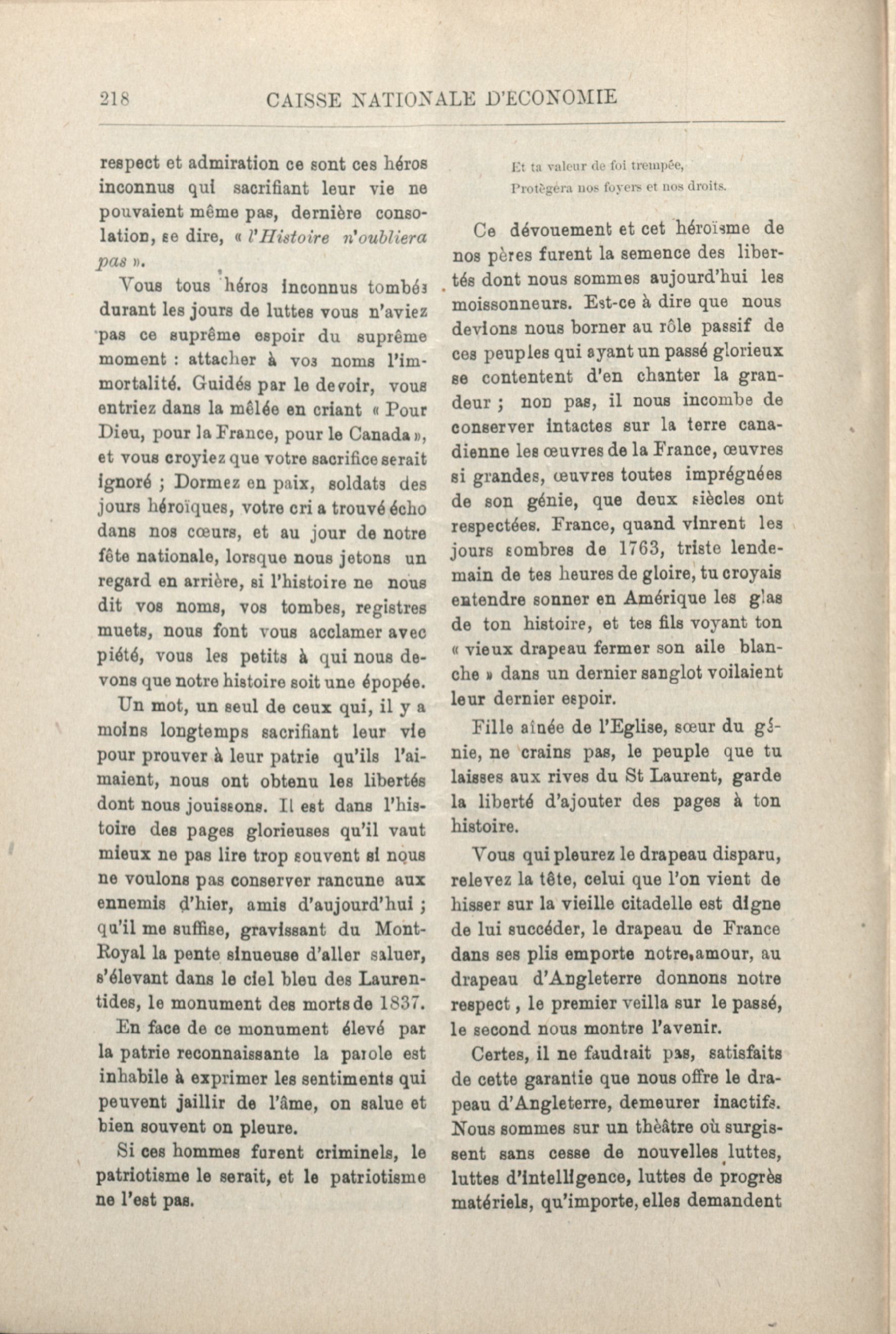 218 CAISSE NATIONALE D'ECONOMIE

respect et admiration ce sont ces héros inconnus qui sacrifiant leur vie ne pouvaient même pas, dernière consolation, se dire, « l'Histoire n'oubliera pas ».

Vous tous héros inconnus tombés durant les jours de luttes vous n'aviez pas ce suprême espoir du suprême moment : attacher à vos noms l'immortalité. Guidés par le devoir, vous entriez dans la mêlée en criant « Pour Dieu, pour la France, pour le Canada », et vous croyiez que votre sacrifice serait ignoré ; Dormez en paix, soldats des jours héroïques, votre cri a trouvé écho dans nos cœurs, et au jour de notre fête nationale, lorsque nous jetons un regard en arrière, si l'histoire ne nous dit vos noms, vos tombes, registres muets, nous font vous acclamer avec piété, vous les petits à qui nous devons que notre histoire soit une épopée.

Un mot, un seul de ceux qui, il y a moins longtemps sacrifiant leur vie pour prouver à leur patrie qu'ils l'aimaient, nous ont obtenu les libertés dont nous jouissons. Il est dans l'histoire des pages glorieuses qu'il vaut mieux ne pas lire trop souvent si nous ne voulons pas conserver rancune aux ennemis d'hier, amis d'aujourd'hui ; qu'il me suffise, gravissant du Mont-Royal la pente sinueuse d'aller saluer, s'élevant dans le ciel bleu des Laurentides, le monument des morts de 1837.

En face de ce monument élevé par la patrie reconnaissante la parole est inhabile à exprimer les sentiments qui peuvent jaillir de l'âme, on salue et bien souvent on pleure.

Si ces hommes furent criminels, le patriotisme le serait, et le patriotisme ne l'est pas.

Et ta valeur de foi trempée,
Protègera nos foyers et nos droits.

Ce dévouement et cet héroïsme de nos pères furent la semence des libertés dont nous sommes aujourd'hui les moissonneurs. Est-ce à dire que nous devions nous borner au rôle passif de ces peuples qui ayant un passé glorieux se contentent d'en chanter la grandeur ; non pas, il nous incombe de conserver intactes sur la terre canadienne les œuvres de la France, œuvres si grandes, œuvres toutes imprégnées de son génie, que deux siècles ont respectées. France, quand vinrent les jours sombres de 1763, triste lendemain de tes heures de gloire, tu croyais entendre sonner en Amérique les glas de ton histoire, et tes fils voyant ton « vieux drapeau fermer son aile blanche » dans un dernier sanglot voilaient leur dernier espoir.

Fille aînée de l'Eglise, sœur du génie, ne crains pas, le peuple que tu laisses aux rives du St Laurent, garde la liberté d'ajouter des pages à ton histoire.

Vous qui pleurez le drapeau disparu, relevez la tête, celui que l'on vient de hisser sur la vieille citadelle est digne de lui succéder, le drapeau de France dans ses plis emporte notre amour, au drapeau d'Angleterre donnons notre respect, le premier veilla sur le passé, le second nous montre l'avenir.

Certes, il ne faudrait pas, satisfaits de cette garantie que nous offre le drapeau d'Angleterre, demeurer inactifs. Nous sommes sur un théâtre où surgissent sans cesse de nouvelles luttes, luttes d'intelligence, luttes de progrès matériels, qu'importe, elles demandent